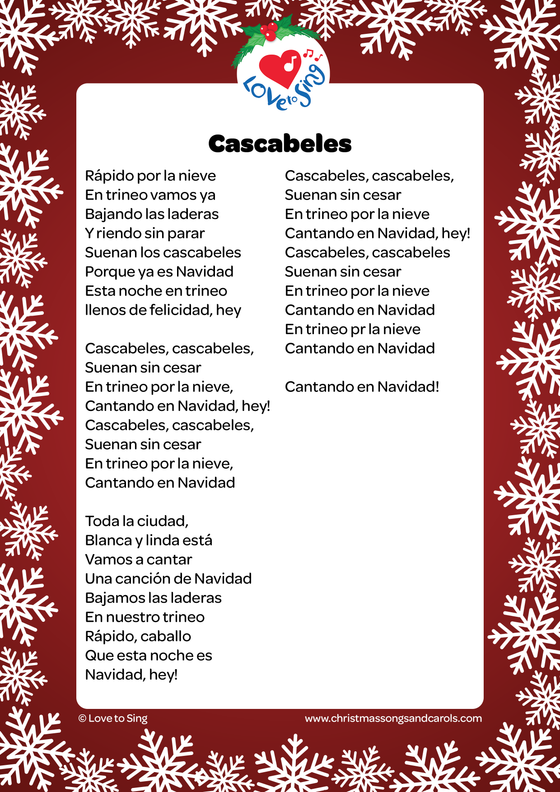 Love to Sing

Cascabeles

Rápido por la nieve
En trineo vamos ya
Bajando las laderas
Y riendo sin parar
Suenan los cascabeles
Porque ya es Navidad
Esta noche en trineo
llenos de felicidad, hey

Cascabeles, cascabeles,
Suenan sin cesar
En trineo por la nieve,
Cantando en Navidad, hey!
Cascabeles, cascabeles,
Suenan sin cesar
En trineo por la nieve,
Cantando en Navidad

Toda la ciudad,
Blanca y linda está
Vamos a cantar
Una canción de Navidad
Bajamos las laderas
En nuestro trineo
Rápido, caballo
Que esta noche es
Navidad, hey!

Cascabeles, cascabeles,
Suenan sin cesar
En trineo por la nieve
Cantando en Navidad, hey!
Cascabeles, cascabeles
Suenan sin cesar
En trineo por la nieve
Cantando en Navidad
En trineo pr la nieve
Cantando en Navidad

Cantando en Navidad!

© Love to Sing
www.christmassongsandcarols.com